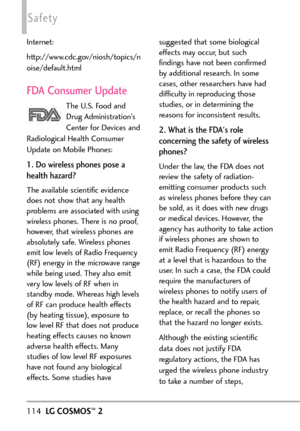 Safety

Internet:

http://www.cdc.gov/niosh/topics/noise/default.html

FDA Consumer Update

FDA

The U.S. Food and Drug Administration's Center for Devices and Radiological Health Consumer Update on Mobile Phones:

1. Do wireless phones pose a health hazard?

The available scientific evidence does not show that any health problems are associated with using wireless phones. There is no proof, however, that wireless phones are absolutely safe. Wireless phones emit low levels of Radio Frequency (RF) energy in the microwave range while being used. They also emit very low levels of RF when in standby mode. Whereas high levels of RF can produce health effects (by heating tissue), exposure to low level RF that does not produce heating effects causes no known adverse health effects. Many studies of low level RF exposures have not found any biological effects. Some studies have suggested that some biological effects may occur, but such findings have not been confirmed by additional research. In some cases, other researchers have had difficulty in reproducing those studies, or in determining the reasons for inconsistent results.

2. What is the FDA's role concerning the safety of wireless phones?

Under the law, the FDA does not review the safety of radiation-emitting consumer products such as wireless phones before they can be sold, as it does with new drugs or medical devices. However, the agency has authority to take action if wireless phones are shown to emit Radio Frequency (RF) energy at a level that is hazardous to the user. In such a case, the FDA could require the manufacturers of wireless phones to notify users of the health hazard and to repair, replace, or recall the phones so that the hazard no longer exists.

Although the existing scientific data does not justify FDA regulatory actions, the FDA has urged the wireless phone industry to take a number of steps,

114 LG COSMOS™ 2